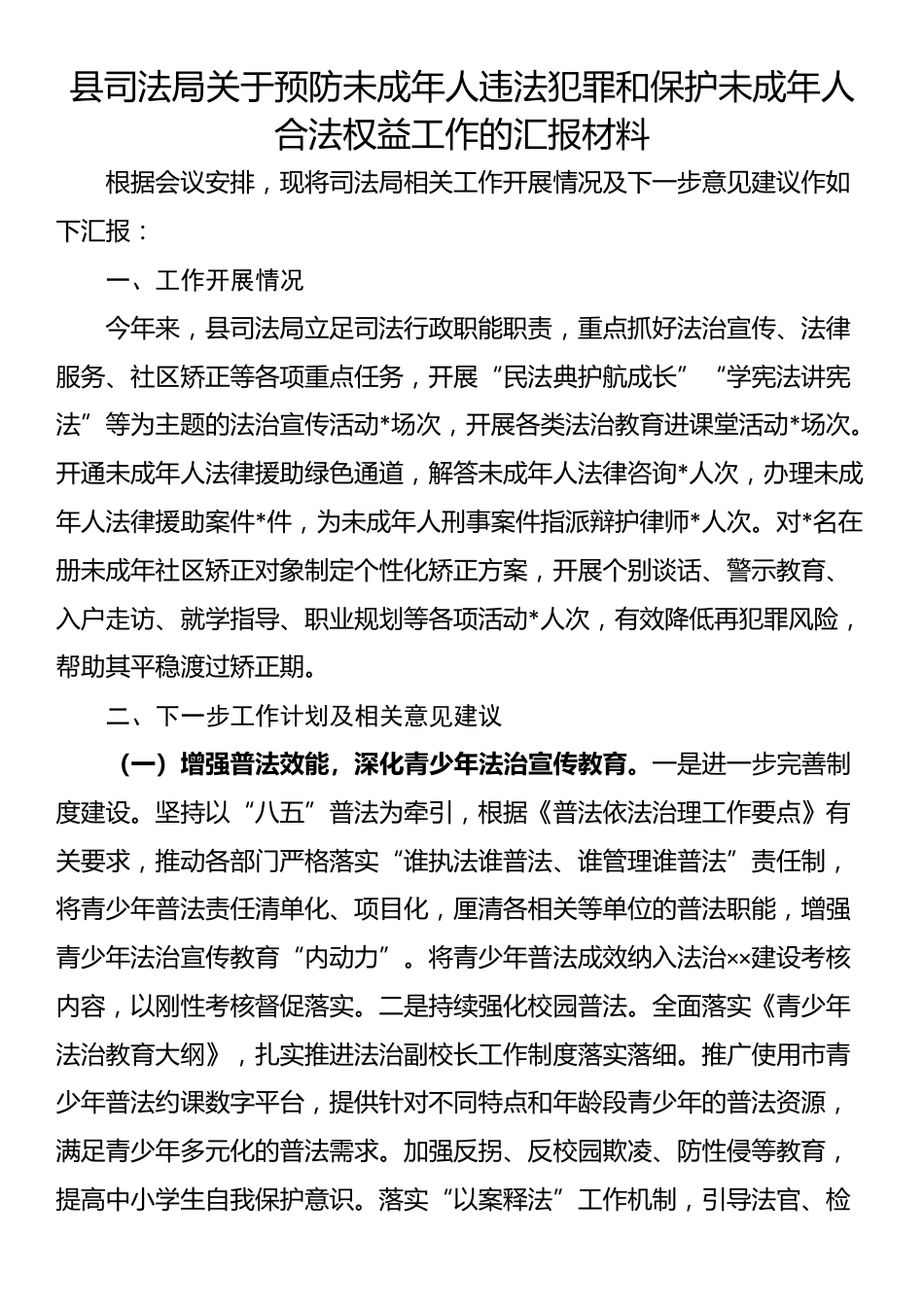 县司法局关于预防未成年人违法犯罪和保护未成年人合法权益工作的汇报材料

根据会议安排，现将司法局相关工作开展情况及下一步意见建议作如下汇报：

一、工作开展情况

今年来，县司法局立足司法行政职能职责，重点抓好法治宣传、法律服务、社区矫正等各项重点任务，开展“民法典护航成长”“学宪法讲宪法”等为主题的法治宣传活动*场次，开展各类法治教育进课堂活动*场次。开通未成年人法律援助绿色通道，解答未成年人法律咨询*人次，办理未成年人法律援助案件*件，为未成年人刑事案件指派辩护律师*人次。对*名在册未成年社区矫正对象制定个性化矫正方案，开展个别谈话、警示教育、入户走访、就学指导、职业规划等各项活动*人次，有效降低再犯罪风险，帮助其平稳渡过矫正期。

二、下一步工作计划及相关意见建议

（一）增强普法效能，深化青少年法治宣传教育。一是进一步完善制度建设。坚持以“八五”普法为牵引，根据《普法依法治理工作要点》有关要求，推动各部门严格落实“谁执法谁普法、谁管理谁普法”责任制，将青少年普法责任清单化、项目化，厘清各相关等单位的普法职能，增强青少年法治宣传教育“内动力”。将青少年普法成效纳入法治××建设考核内容，以刚性考核督促落实。二是持续强化校园普法。全面落实《青少年法治教育大纲》，扎实推进法治副校长工作制度落实落细。推广使用市青少年普法约课数字平台，提供针对不同特点和年龄段青少年的普法资源，满足青少年多元化的普法需求。加强反拐、反校园欺凌、防性侵等教育，提高中小学生自我保护意识。落实“以案释法”工作机制，引导法官、检